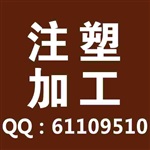 注塑
加工
QQ：61109510